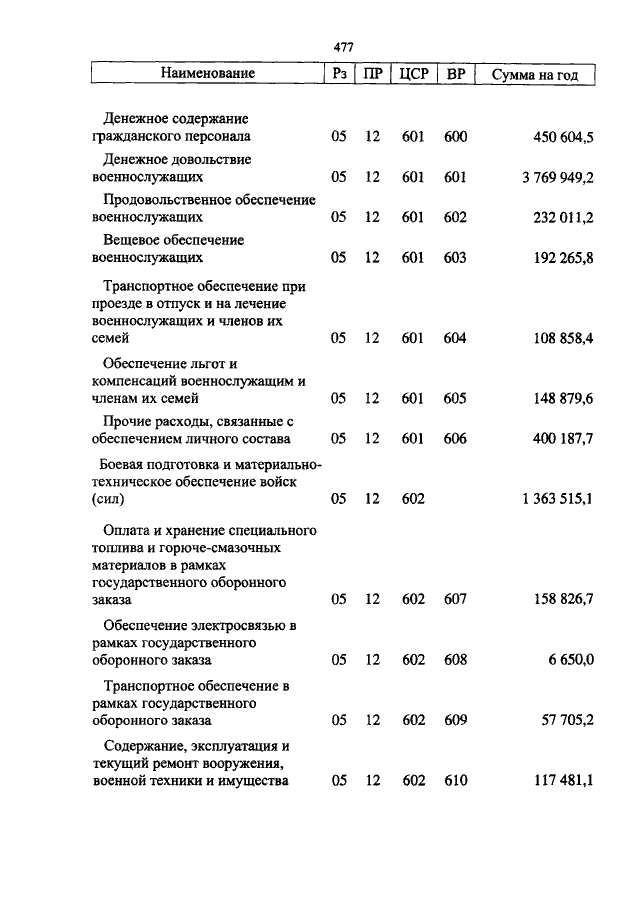 477

| Наименование | Рз | ПР | ЦСР | ВР | Сумма на год |
|---|---|---|---|---|---|
| Денежное содержание гражданского персонала | 05 | 12 | 601 | 600 | 450 604,5 |
| Денежное довольствие военнослужащих | 05 | 12 | 601 | 601 | 3 769 949,2 |
| Продовольственное обеспечение военнослужащих | 05 | 12 | 601 | 602 | 232 011,2 |
| Вещевое обеспечение военнослужащих | 05 | 12 | 601 | 603 | 192 265,8 |
| Транспортное обеспечение при проезде в отпуск и на лечение военнослужащих и членов их семей | 05 | 12 | 601 | 604 | 108 858,4 |
| Обеспечение льгот и компенсаций военнослужащим и членам их семей | 05 | 12 | 601 | 605 | 148 879,6 |
| Прочие расходы, связанные с обеспечением личного состава | 05 | 12 | 601 | 606 | 400 187,7 |
| Боевая подготовка и материально-техническое обеспечение войск (сил) | 05 | 12 | 602 | | 1 363 515,1 |
| Оплата и хранение специального топлива и горюче-смазочных материалов в рамках государственного оборонного заказа | 05 | 12 | 602 | 607 | 158 826,7 |
| Обеспечение электросвязью в рамках государственного оборонного заказа | 05 | 12 | 602 | 608 | 6 650,0 |
| Транспортное обеспечение в рамках государственного оборонного заказа | 05 | 12 | 602 | 609 | 57 705,2 |
| Содержание, эксплуатация и текущий ремонт вооружения, военной техники и имущества | 05 | 12 | 602 | 610 | 117 481,1 |